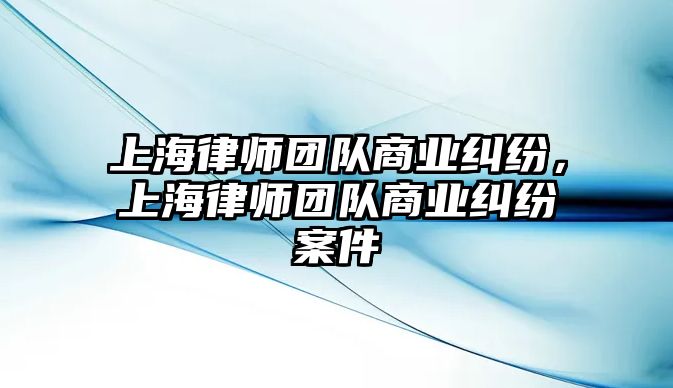 上海律师团队商业纠纷，上海律师团队商业纠纷案件